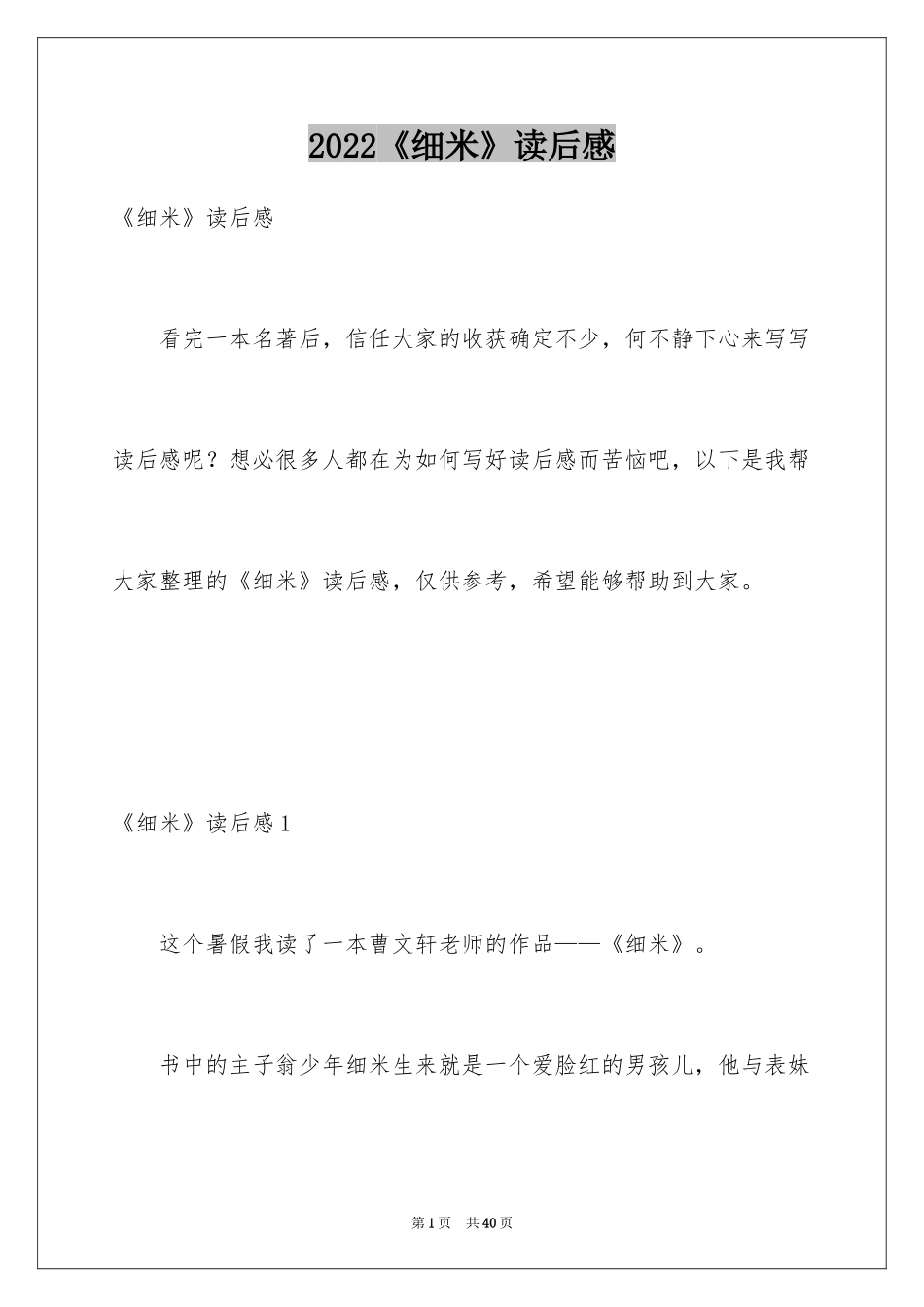 2022《细米》读后感

《细米》读后感

看完一本名著后，信任大家的收获确定不少，何不静下心来写写读后感呢？想必很多人都在为如何写好读后感而苦恼吧，以下是我帮大家整理的《细米》读后感，仅供参考，希望能够帮助到大家。

《细米》读后感1

这个暑假我读了一本曹文轩老师的作品——《细米》。

书中的主子翁少年细米生来就是一个爱脸红的男孩儿，他与表妹

第1页 共40页